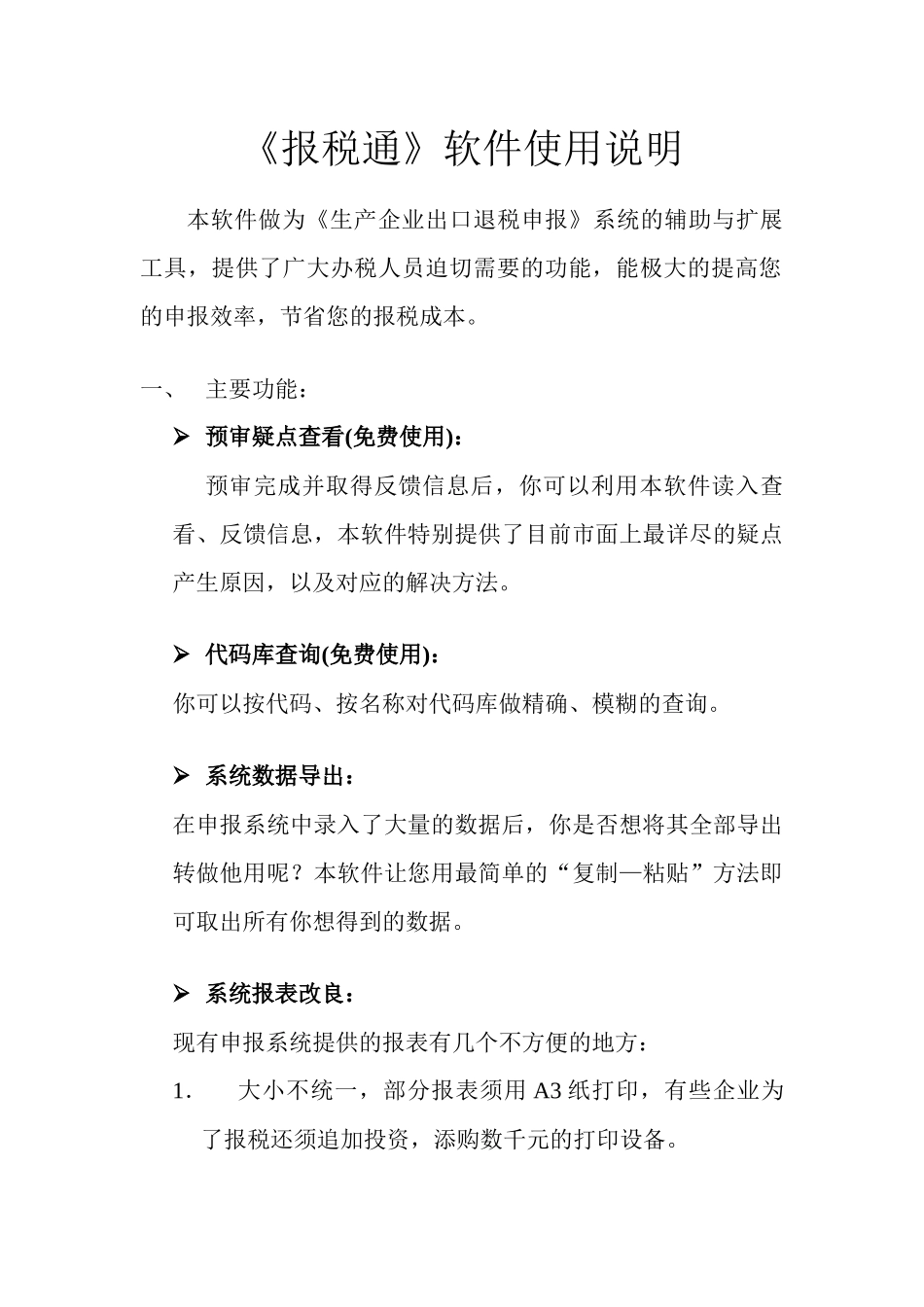 《报税通》软件使用说明

本软件做为《生产企业出口退税申报》系统的辅助与扩展工具，提供了广大办税人员迫切需要的功能，能极大的提高您的申报效率，节省您的报税成本。

一、 主要功能：

➢ 预审疑点查看(免费使用)：

预审完成并取得反馈信息后，你可以利用本软件读入查看、反馈信息，本软件特别提供了目前市面上最详尽的疑点产生原因，以及对应的解决方法。

➢ 代码库查询(免费使用)：

你可以按代码、按名称对代码库做精确、模糊的查询。

➢ 系统数据导出：

在申报系统中录入了大量的数据后，你是否想将其全部导出转做他用呢？本软件让您用最简单的“复制—粘贴”方法即可取出所有你想得到的数据。

➢ 系统报表改良：

现有申报系统提供的报表有几个不方便的地方：

1. 大小不统一，部分报表须用 A3 纸打印，有些企业为了报税还须追加投资，添购数千元的打印设备。